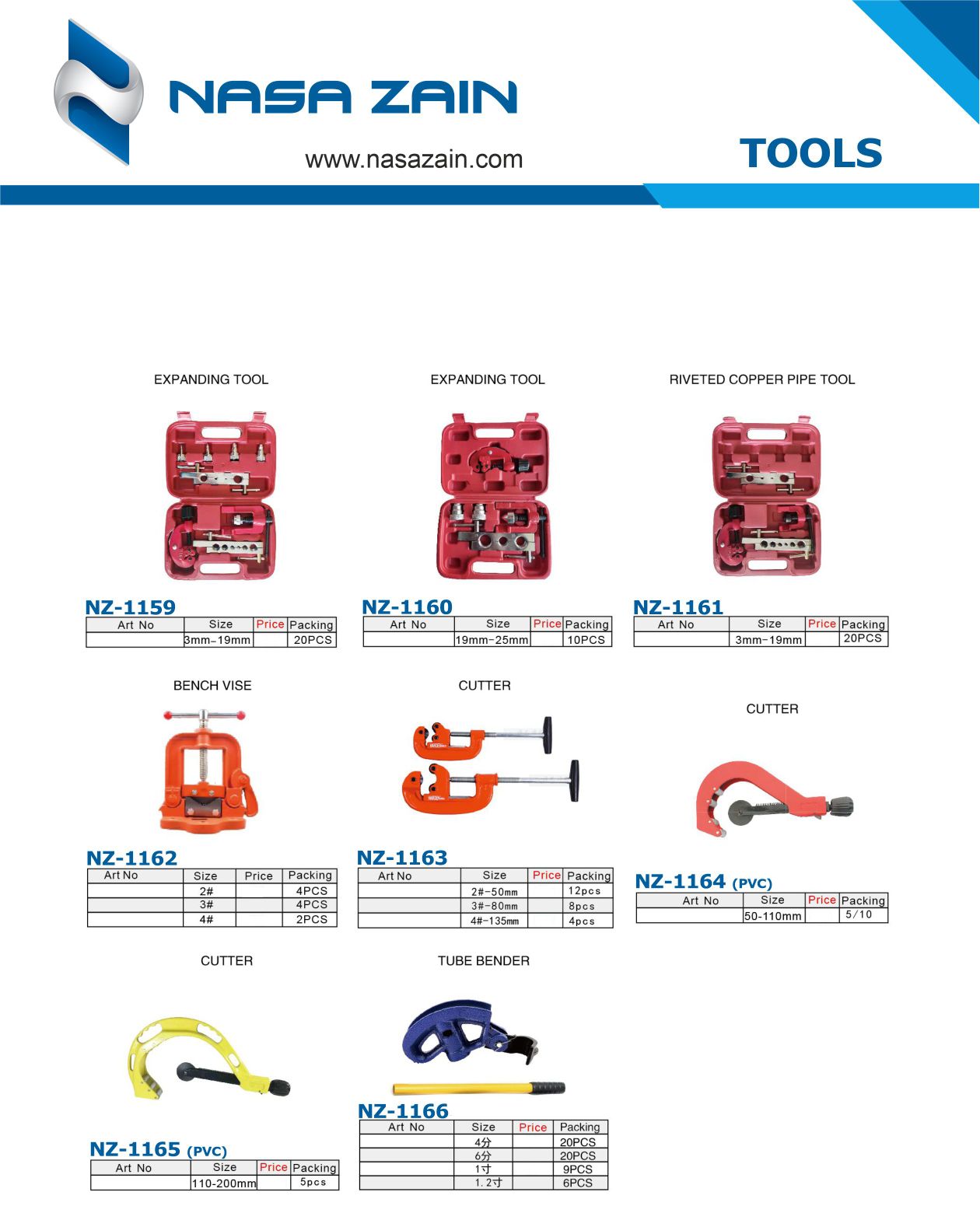 NASA ZAIN

www.nasazain.com

TOOLS

EXPANDING TOOL

NZ-1159

| Art No | Size | Price | Packing |
|---|---|---|---|
| | 3mm-19mm | | 20PCS |

EXPANDING TOOL

NZ-1160

| Art No | Size | Price | Packing |
|---|---|---|---|
| | 19mm-25mm | | 10PCS |

RIVETED COPPER PIPE TOOL

NZ-1161

| Art No | Size | Price | Packing |
|---|---|---|---|
| | 3mm-19mm | | 20PCS |

BENCH VISE

NZ-1162

| Art No | Size | Price | Packing |
|---|---|---|---|
| | 2# | | 4PCS |
| | 3# | | 4PCS |
| | 4# | | 2PCS |

CUTTER

NZ-1163

| Art No | Size | Price | Packing |
|---|---|---|---|
| | 2#-50mm | | 12pcs |
| | 3#-80mm | | 8pcs |
| | 4#-135mm | | 4pcs |

CUTTER

NZ-1164 (PVC)

| Art No | Size | Price | Packing |
|---|---|---|---|
| | 50-110mm | | 5/10 |

CUTTER

NZ-1165 (PVC)

| Art No | Size | Price | Packing |
|---|---|---|---|
| | 110-200mm | | 5pcs |

TUBE BENDER

NZ-1166

| Art No | Size | Price | Packing |
|---|---|---|---|
| | 4分 | | 20PCS |
| | 6分 | | 20PCS |
| | 1寸 | | 9PCS |
| | 1.2寸 | | 6PCS |